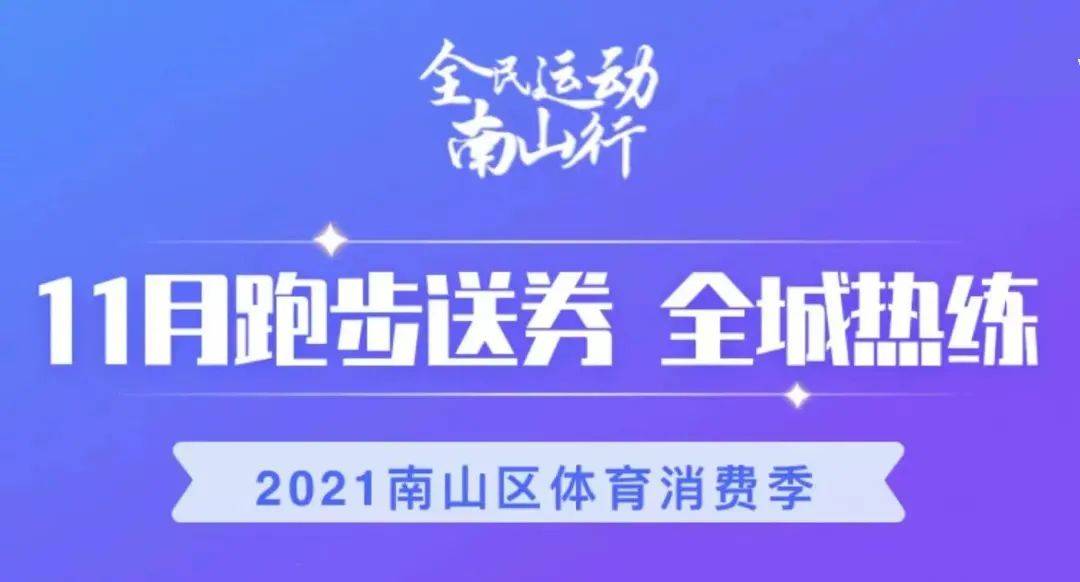 全民运动
南山行

11月跑步送券 全城热练

2021南山区体育消费季